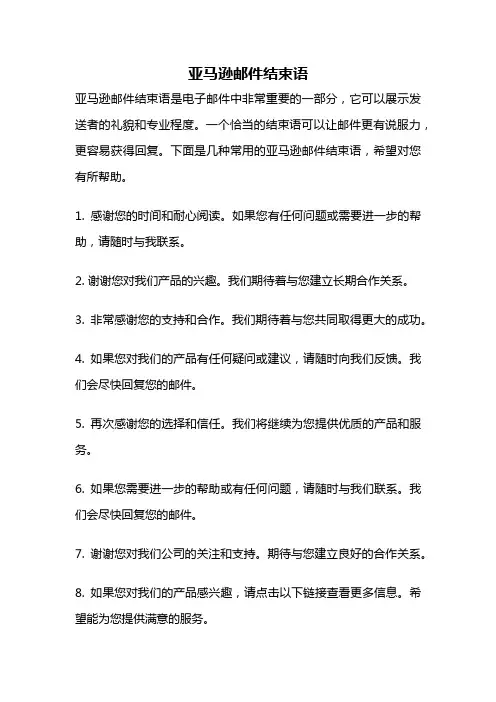 亚马逊邮件结束语

亚马逊邮件结束语是电子邮件中非常重要的一部分，它可以展示发送者的礼貌和专业程度。一个恰当的结束语可以让邮件更有说服力，更容易获得回复。下面是几种常用的亚马逊邮件结束语，希望对您有所帮助。

1. 感谢您的时间和耐心阅读。如果您有任何问题或需要进一步的帮助，请随时与我联系。

2. 谢谢您对我们产品的兴趣。我们期待着与您建立长期合作关系。

3. 非常感谢您的支持和合作。我们期待着与您共同取得更大的成功。

4. 如果您对我们的产品有任何疑问或建议，请随时向我们反馈。我们会尽快回复您的邮件。

5. 再次感谢您的选择和信任。我们将继续为您提供优质的产品和服务。

6. 如果您需要进一步的帮助或有任何问题，请随时与我们联系。我们会尽快回复您的邮件。

7. 谢谢您对我们公司的关注和支持。期待与您建立良好的合作关系。

8. 如果您对我们的产品感兴趣，请点击以下链接查看更多信息。希望能为您提供满意的服务。